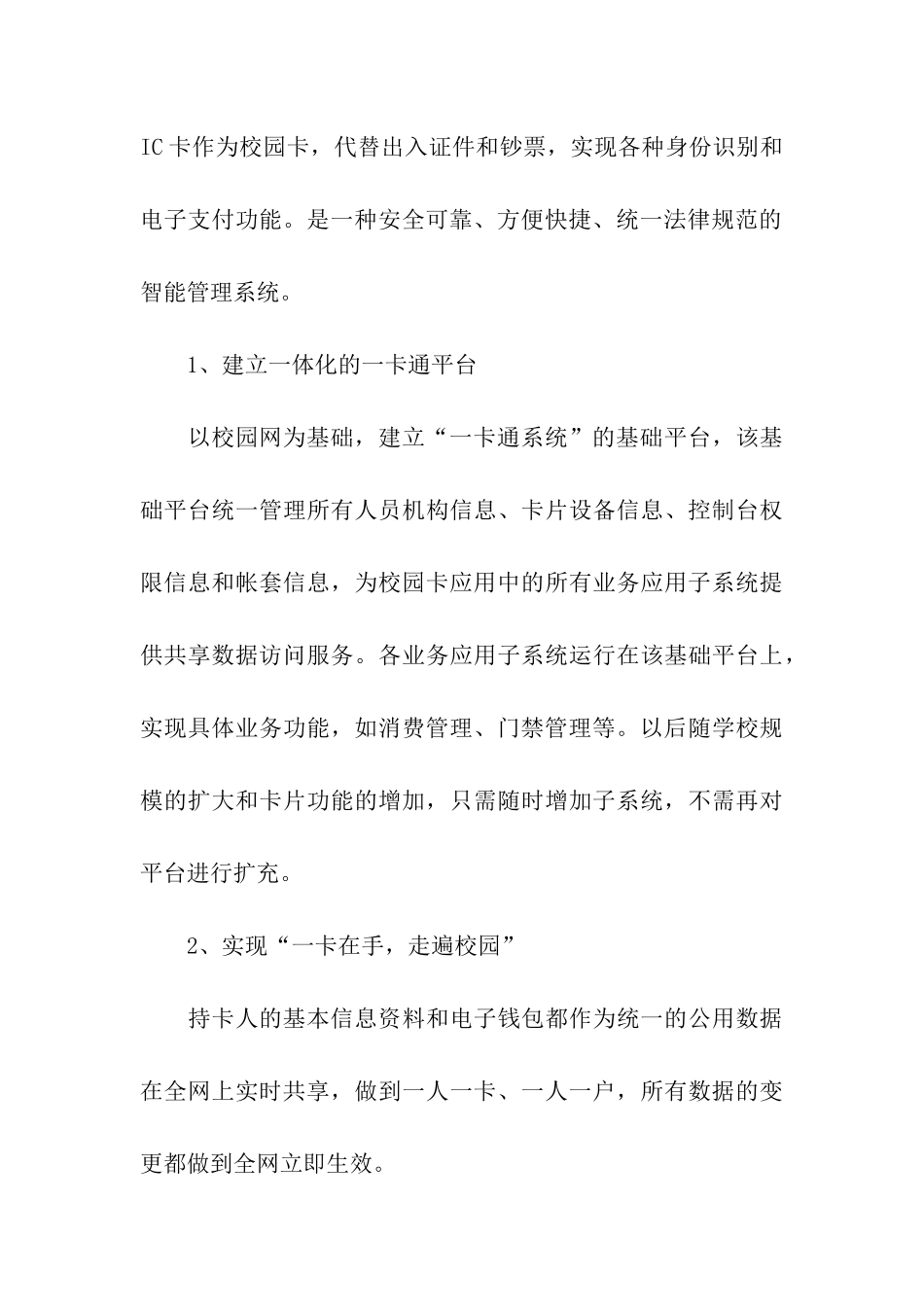 IC卡作为校园卡，代替出入证件和钞票，实现各种身份识别和电子支付功能。是一种安全可靠、方便快捷、统一法律规范的智能管理系统。

1、建立一体化的一卡通平台

以校园网为基础，建立“一卡通系统”的基础平台，该基础平台统一管理所有人员机构信息、卡片设备信息、控制台权限信息和帐套信息，为校园卡应用中的所有业务应用子系统提供共享数据访问服务。各业务应用子系统运行在该基础平台上，实现具体业务功能，如消费管理、门禁管理等。以后随学校规模的扩大和卡片功能的增加，只需随时增加子系统，不需再对平台进行扩充。

2、实现“一卡在手，走遍校园”

持卡人的基本信息资料和电子钱包都作为统一的公用数据在全网上实时共享，做到一人一卡、一人一户，所有数据的变更都做到全网立即生效。